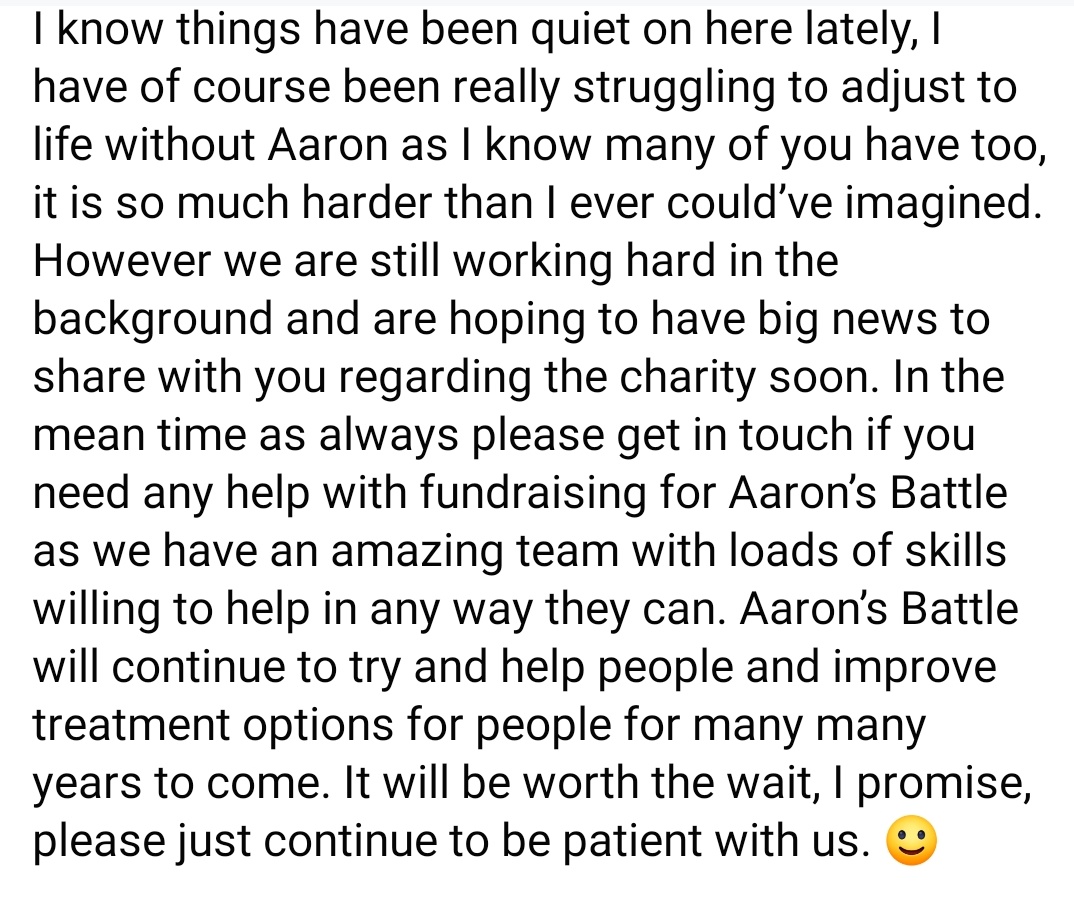 I know things have been quiet on here lately, I have of course been really struggling to adjust to life without Aaron as I know many of you have too, it is so much harder than I ever could've imagined. However we are still working hard in the background and are hoping to have big news to share with you regarding the charity soon. In the mean time as always please get in touch if you need any help with fundraising for Aaron's Battle as we have an amazing team with loads of skills willing to help in any way they can. Aaron's Battle will continue to try and help people and improve treatment options for people for many many years to come. It will be worth the wait, I promise, please just continue to be patient with us. 🙂